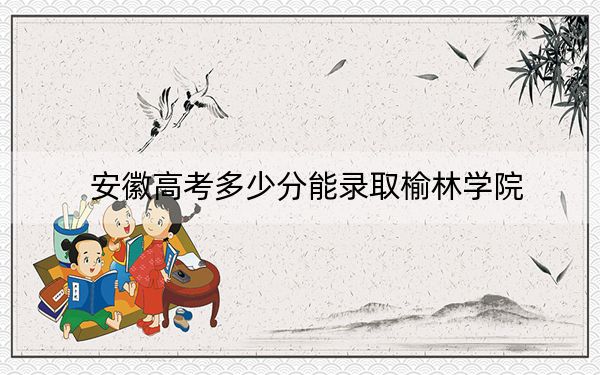 安徽高考多少分能录取榆林学院